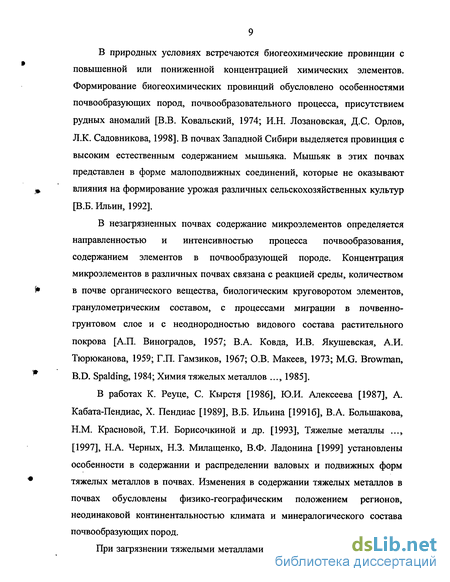 9

В природных условиях встречаются биогеохимические провинции с повышенной или пониженной концентрацией химических элементов. Формирование биогеохимических провинций обусловлено особенностями почвообразующих пород, почвообразовательного процесса, присутствием рудных аномалий [В.В. Ковальский, 1974; И.Н. Лозановская, Д.С. Орлов, Л.К. Садовникова, 1998]. В почвах Западной Сибири выделяется провинция с высоким естественным содержанием мышьяка. Мышьяк в этих почвах представлен в форме малоподвижных соединений, которые не оказывают влияния на формирование урожая различных сельскохозяйственных культур [В.Б. Ильин, 1992].

В незагрязненных почвах содержание микроэлементов определяется направленностью и интенсивностью процесса почвообразования, содержанием элементов в почвообразующей породе. Концентрация микроэлементов в различных почвах связана с реакцией среды, количеством в почве органического вещества, биологическим круговоротом элементов, гранулометрическим составом, с процессами миграции в почвенно-грунтовом слое и с неоднородностью видового состава растительного покрова [А.П. Виноградов, 1957; В.А. Ковда, И.В. Якушевская, А.И. Тюрюканова, 1959; Г.П. Гамзиков, 1967; О.В. Макеев, 1973; M.G. Browman, B.D. Spalding, 1984; Химия тяжелых металлов ..., 1985].

В работах К. Реуце, С. Кырстя [1986], Ю.И. Алексеева [1987], А. Кабата-Пендиас, Х. Пендиас [1989], В.Б. Ильина [1991б], В.А. Большакова, Н.М. Красновой, Т.И. Борисочкиной и др. [1993], Тяжелые металлы ..., [1997], Н.А. Черных, Н.З. Милащенко, В.Ф. Ладонина [1999] установлены особенности в содержании и распределении валовых и подвижных форм тяжелых металлов в почвах. Изменения в содержании тяжелых металлов в почвах обусловлены физико-географическим положением регионов, неодинаковой континентальностью климата и минералогического состава почвообразующих пород.

При загрязнении тяжелыми металлами

dsLib.net
библиотека диссертаций